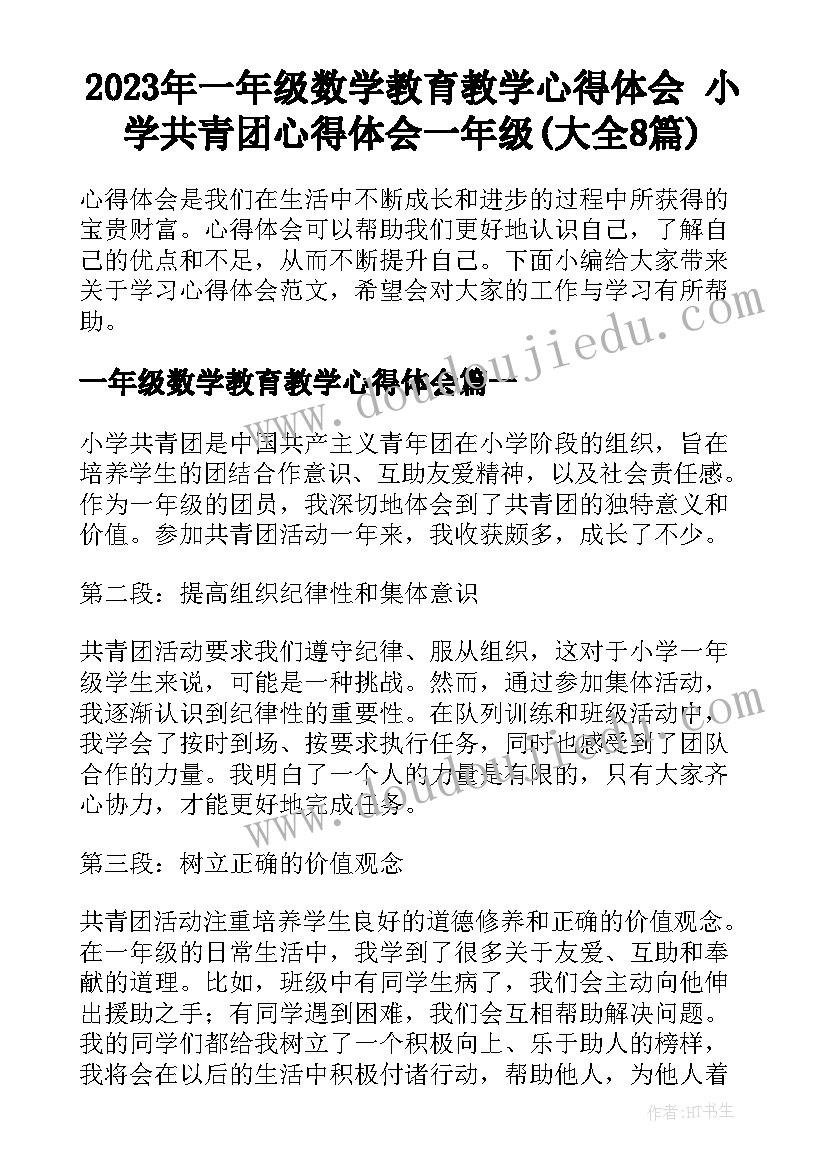 2023年一年级数学教育教学心得体会 小学共青团心得体会一年级(大全8篇)

心得体会是我们在生活中不断成长和进步的过程中所获得的宝贵财富。心得体会可以帮助我们更好地认识自己，了解自己的优点和不足，从而不断提升自己。下面小编给大家带来关于学习心得体会范文，希望会对大家的工作与学习有所帮助。

一年级数学教育教学心得体会篇一

小学共青团是中国共产主义青年团在小学阶段的组织，旨在培养学生的团结合作意识、互助友爱精神，以及社会责任感。作为一年级的团员，我深切地体会到了共青团的独特意义和价值。参加共青团活动一年来，我收获颇多，成长了不少。

第二段：提高组织纪律性和集体意识

共青团活动要求我们遵守纪律、服从组织，这对于小学一年级学生来说，可能是一种挑战。然而，通过参加集体活动，我逐渐认识到纪律性的重要性。在队列训练和班级活动中，我学会了按时到场、按要求执行任务，同时也感受到了团队合作的力量。我明白了一个人的力量是有限的，只有大家齐心协力，才能更好地完成任务。

第三段：树立正确的价值观念

共青团活动注重培养学生良好的道德修养和正确的价值观念。在一年级的日常生活中，我学到了很多关于友爱、互助和奉献的道理。比如，班级中有同学生病了，我们会主动向他伸出援助之手；有同学遇到困难，我们会互相帮助解决问题。我的同学们都给我树立了一个积极向上、乐于助人的榜样，我将会在以后的生活中积极付诸行动，帮助他人，为他人着

www.doudoujiedu.com

作者:HT书生